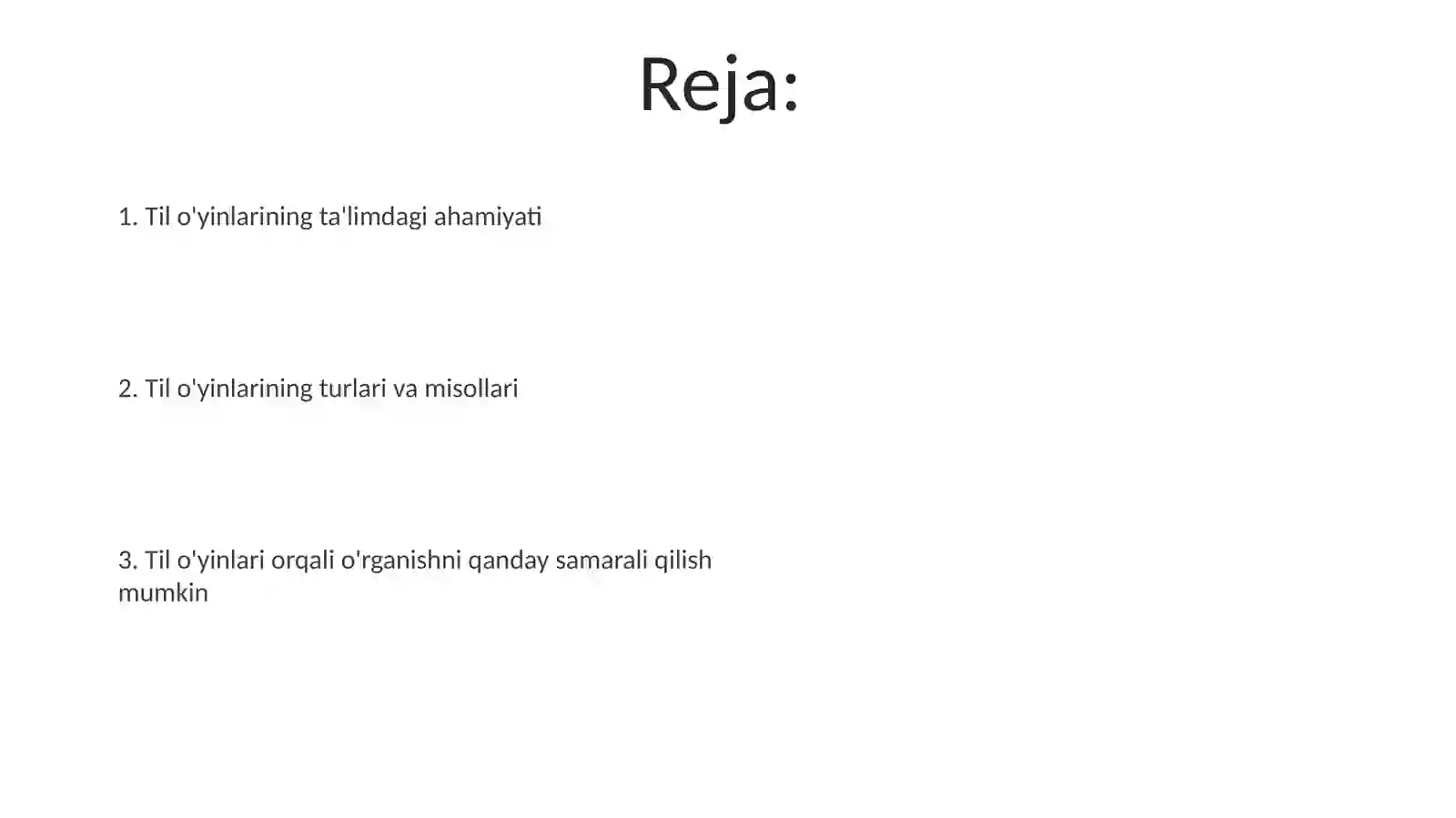 Reja:

1. Til o'yinlarining ta'limdagi ahamiyati

2. Til o'yinlarining turlari va misollari

3. Til o'yinlari orqali o'rganishni qanday samarali qilish mumkin